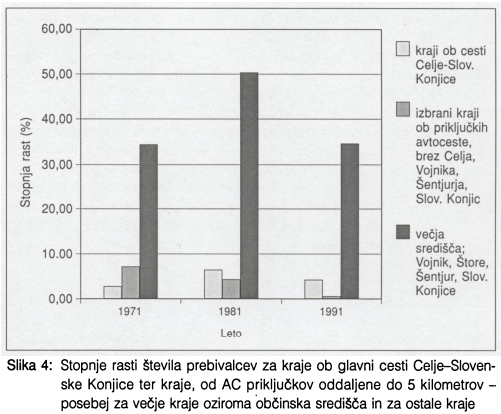 60,00
50,00
40,00
30,00
20,00
10.00
0,00

Stopnja rast (%)

1971
1981
1991

Leto

kraji ob cesti Celje-Slov. Konjice

izbrani kraji ob priključkih avtoceste, brez Celja, Vojnika, Šentjurja, Slov. Konjic

večja središča; Vojnik, Štore, Šentjur, Slov. Konjice

Slika 4: Stopnje rasti števila prebivalcev za kraje ob glavni cesti Celje–Slovenske Konjice ter kraje, od AC priključkov oddaljene do 5 kilometrov – posebej za večje kraje oziroma občinska središča in za ostale kraje